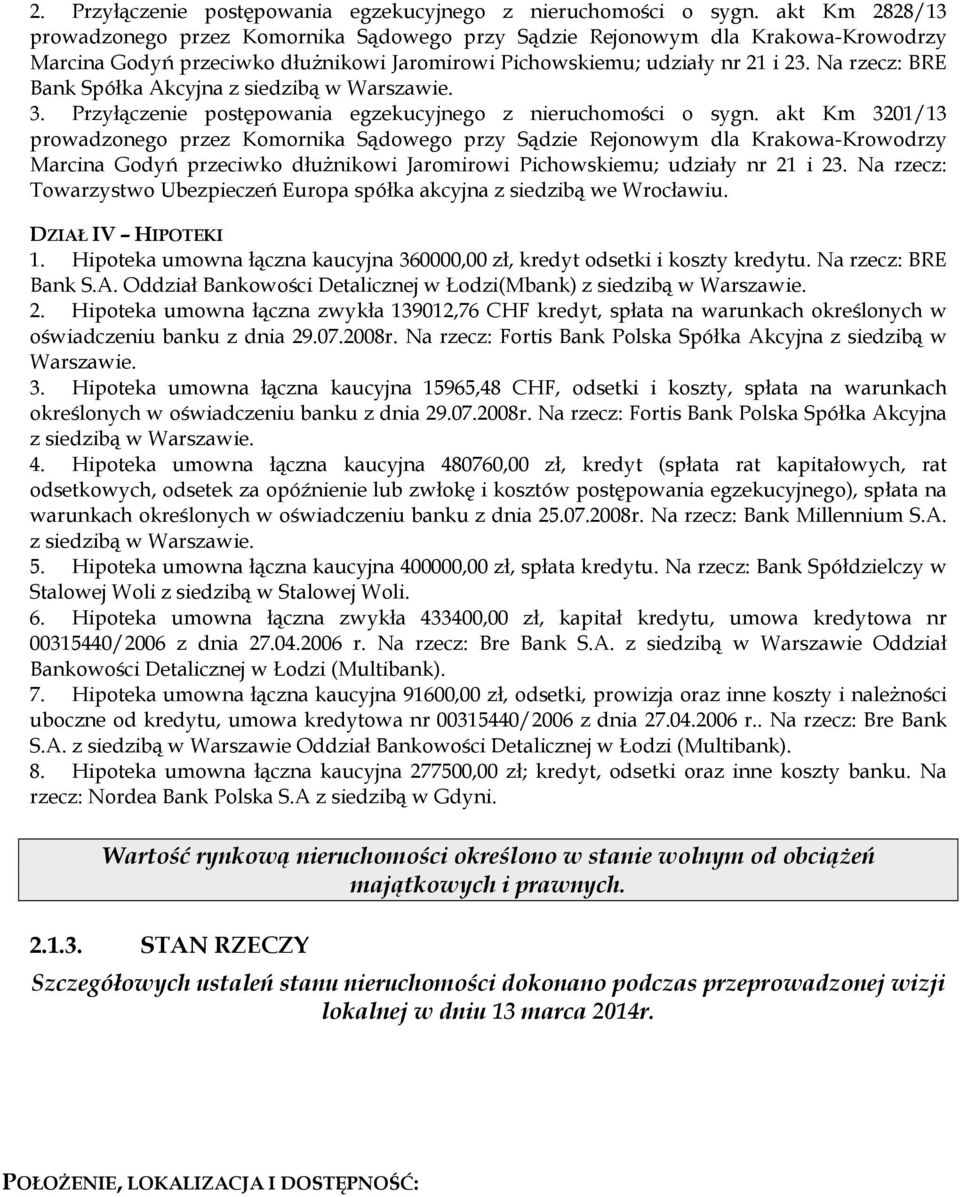 2. Przyłączenie postępowania egzekucyjnego z nieruchomości o sygn. akt Km 2828/13 prowadzonego przez Komornika Sądowego przy Sądzie Rejonowym dla Krakowa-Krowodrzy Marcina Godyń przeciwko dłużnikowi Jaromirowi Pichowskiemu; udziały nr 21 i 23. Na rzecz: BRE Bank Spółka Akcyjna z siedzibą w Warszawie.

3. Przyłączenie postępowania egzekucyjnego z nieruchomości o sygn. akt Km 3201/13 prowadzonego przez Komornika Sądowego przy Sądzie Rejonowym dla Krakowa-Krowodrzy Marcina Godyń przeciwko dłużnikowi Jaromirowi Pichowskiemu; udziały nr 21 i 23. Na rzecz: Towarzystwo Ubezpieczeń Europa spółka akcyjna z siedzibą we Wrocławiu.

DZIAŁ IV – HIPOTEKI

1. Hipoteka umowna łączna kaucyjna 360000,00 zł, kredyt odsetki i koszty kredytu. Na rzecz: BRE Bank S.A. Oddział Bankowości Detalicznej w Łodzi(Mbank) z siedzibą w Warszawie.

2. Hipoteka umowna łączna zwykła 139012,76 CHF kredyt, spłata na warunkach określonych w oświadczeniu banku z dnia 29.07.2008r. Na rzecz: Fortis Bank Polska Spółka Akcyjna z siedzibą w Warszawie.

3. Hipoteka umowna łączna kaucyjna 15965,48 CHF, odsetki i koszty, spłata na warunkach określonych w oświadczeniu banku z dnia 29.07.2008r. Na rzecz: Fortis Bank Polska Spółka Akcyjna z siedzibą w Warszawie.

4. Hipoteka umowna łączna kaucyjna 480760,00 zł, kredyt (spłata rat kapitałowych, rat odsetkowych, odsetek za opóźnienie lub zwłokę i kosztów postępowania egzekucyjnego), spłata na warunkach określonych w oświadczeniu banku z dnia 25.07.2008r. Na rzecz: Bank Millennium S.A. z siedzibą w Warszawie.

5. Hipoteka umowna łączna kaucyjna 400000,00 zł, spłata kredytu. Na rzecz: Bank Spółdzielczy w Stalowej Woli z siedzibą w Stalowej Woli.

6. Hipoteka umowna łączna zwykła 433400,00 zł, kapitał kredytu, umowa kredytowa nr 00315440/2006 z dnia 27.04.2006 r. Na rzecz: Bre Bank S.A. z siedzibą w Warszawie Oddział Bankowości Detalicznej w Łodzi (Multibank).

7. Hipoteka umowna łączna kaucyjna 91600,00 zł, odsetki, prowizja oraz inne koszty i należności uboczne od kredytu, umowa kredytowa nr 00315440/2006 z dnia 27.04.2006 r.. Na rzecz: Bre Bank S.A. z siedzibą w Warszawie Oddział Bankowości Detalicznej w Łodzi (Multibank).

8. Hipoteka umowna łączna kaucyjna 277500,00 zł; kredyt, odsetki oraz inne koszty banku. Na rzecz: Nordea Bank Polska S.A z siedzibą w Gdyni.

Wartość rynkową nieruchomości określono w stanie wolnym od obciążeń majątkowych i prawnych.

2.1.3. STAN RZECZY

Szczegółowych ustaleń stanu nieruchomości dokonano podczas przeprowadzonej wizji lokalnej w dniu 13 marca 2014r.

POŁOŻENIE, LOKALIZACJA I DOSTĘPNOŚĆ: